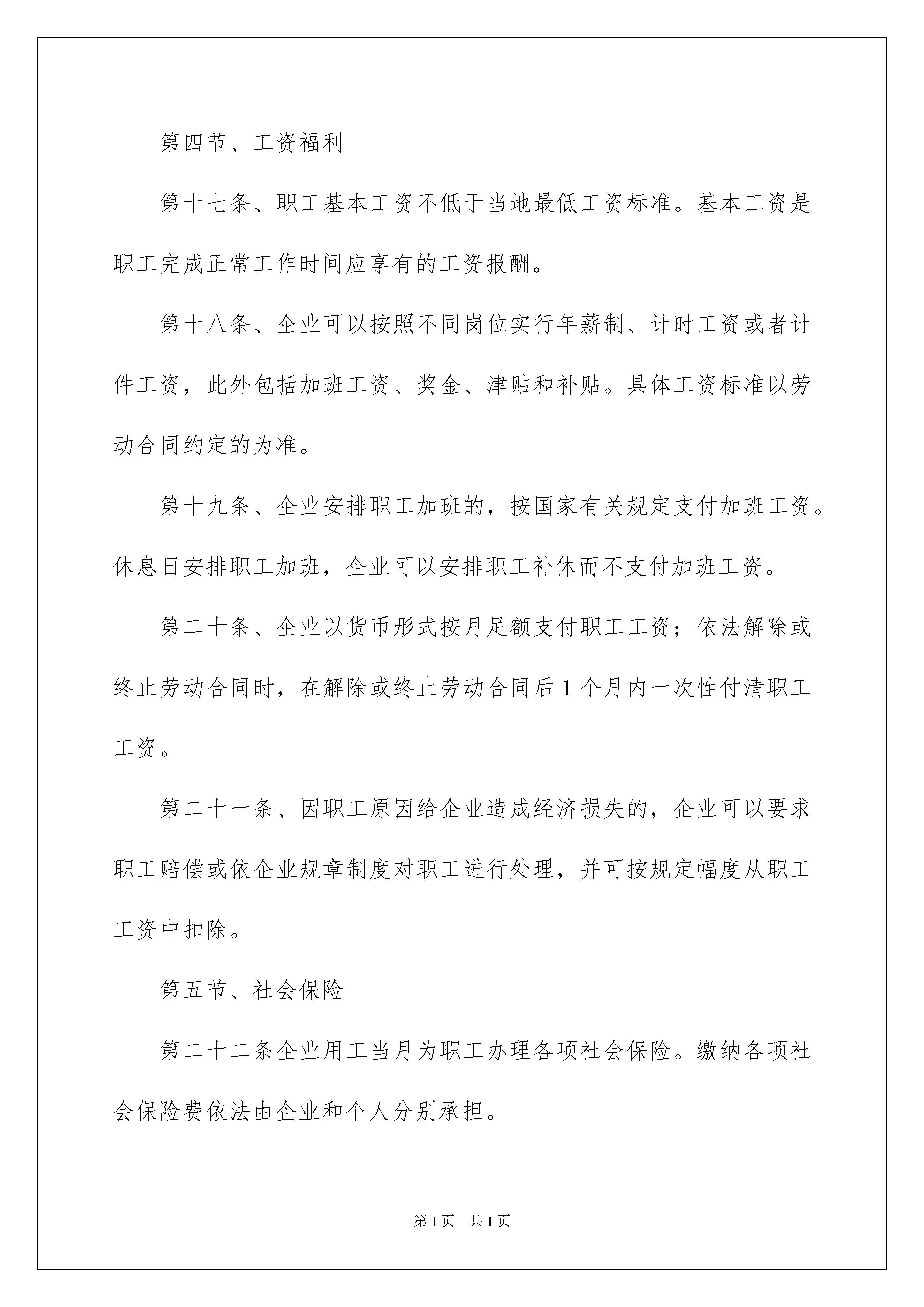 第四节、工资福利

第十七条、职工基本工资不低于当地最低工资标准。基本工资是职工完成正常工作时间应享有的工资报酬。

第十八条、企业可以按照不同岗位实行年薪制、计时工资或者计件工资，此外包括加班工资、奖金、津贴和补贴。具体工资标准以劳动合同约定的为准。

第十九条、企业安排职工加班的，按国家有关规定支付加班工资。休息日安排职工加班，企业可以安排职工补休而不支付加班工资。

第二十条、企业以货币形式按月足额支付职工工资；依法解除或终止劳动合同时，在解除或终止劳动合同后1个月内一次性付清职工工资。

第二十一条、因职工原因给企业造成经济损失的，企业可以要求职工赔偿或依企业规章制度对职工进行处理，并可按规定幅度从职工工资中扣除。

第五节、社会保险

第二十二条企业用工当月为职工办理各项社会保险。缴纳各项社会保险费依法由企业和个人分别承担。

第1页 共1页